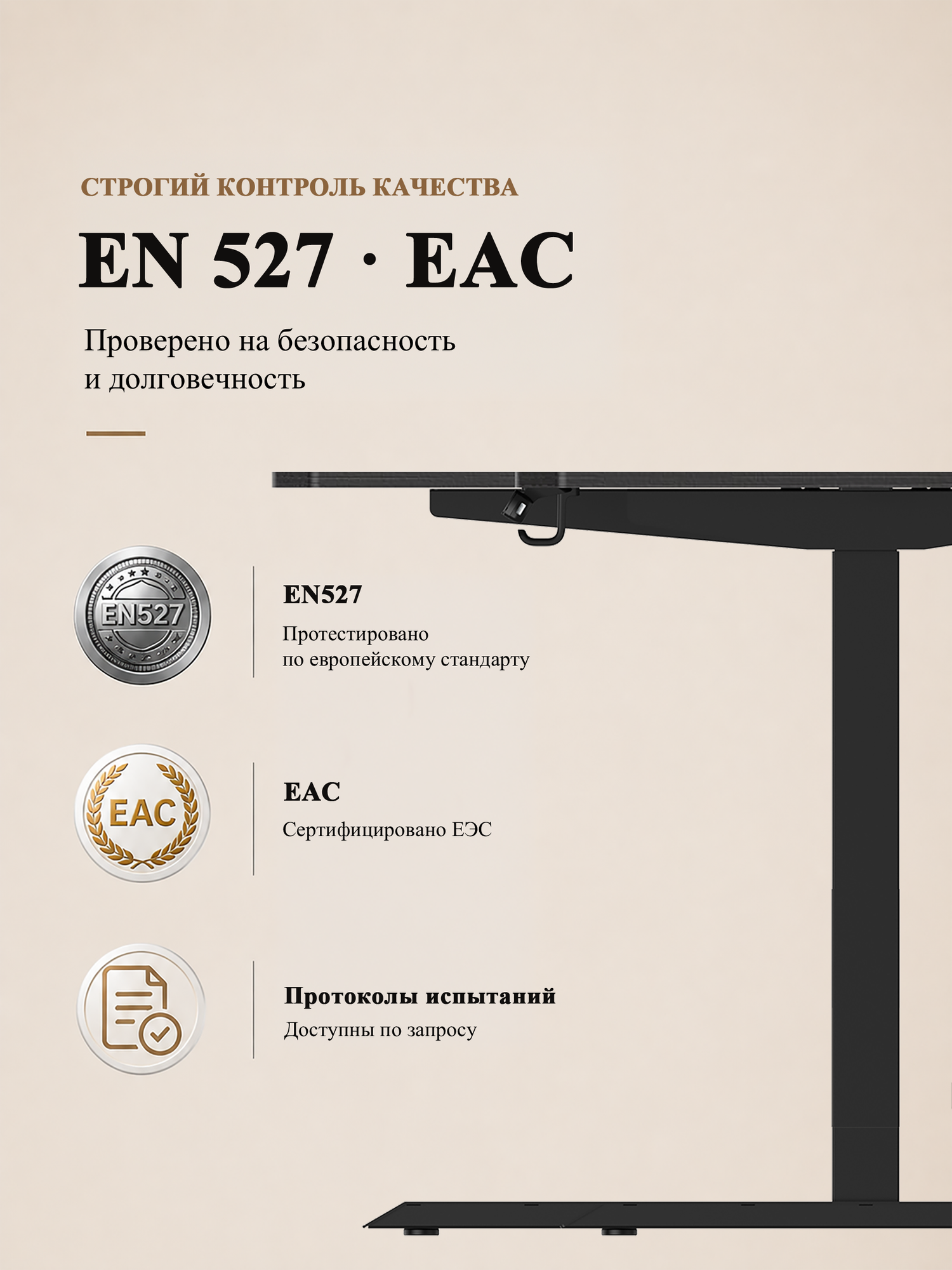 СТРОГИЙ КОНТРОЛЬ КАЧЕСТВА

EN 527 · EAC

Проверено на безопасность и долговечность

EN527

EN527

Протестировано по европейскому стандарту

EAC

EAC

Сертифицировано ЕЭС

Протоколы испытаний

Доступны по запросу